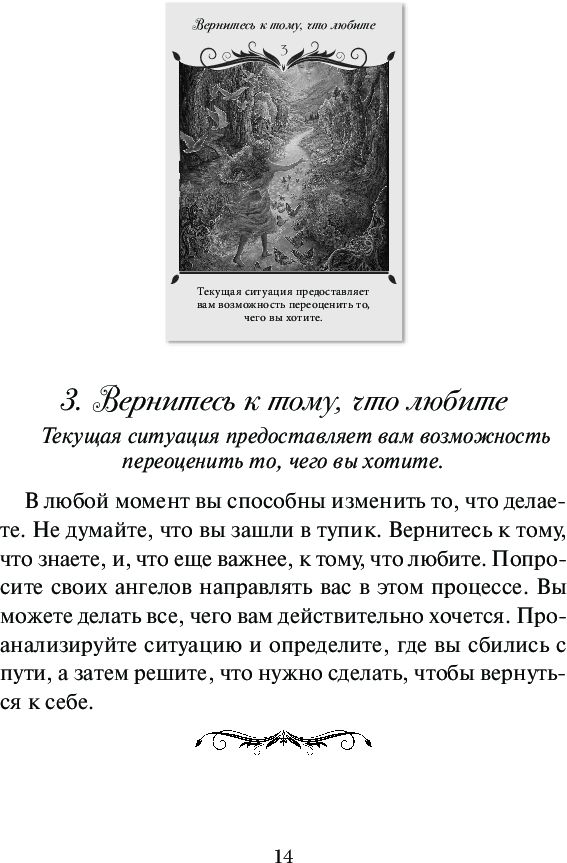 Вернитесь к тому, что любите

3

Текущая ситуация предоставляет вам возможность переоценить то, чего вы хотите.

3. Вернитесь к тому, что любите

Текущая ситуация предоставляет вам возможность переоценить то, чего вы хотите.

В любой момент вы способны изменить то, что делаете. Не думайте, что вы зашли в тупик. Вернитесь к тому, что знаете, и, что еще важнее, к тому, что любите. Попросите своих ангелов направлять вас в этом процессе. Вы можете делать все, чего вам действительно хочется. Проанализируйте ситуацию и определите, где вы сбились с пути, а затем решите, что нужно сделать, чтобы вернуться к себе.

14